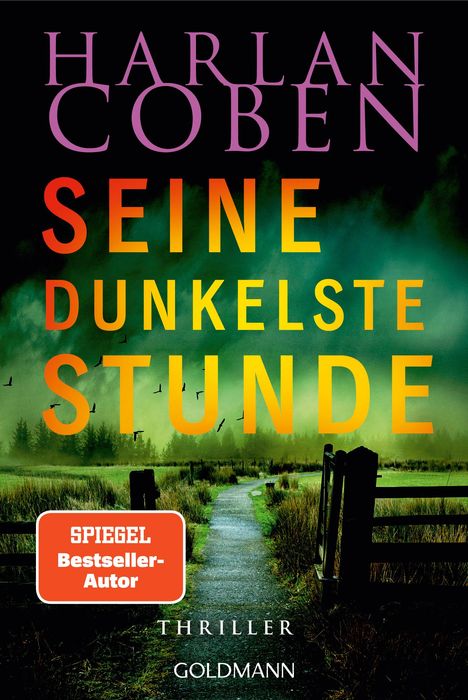 HARLAN COBEN

SEINE DUNKELSTE STUNDE

SPIEGEL Bestseller-Autor

THRILLER

GOLDMANN